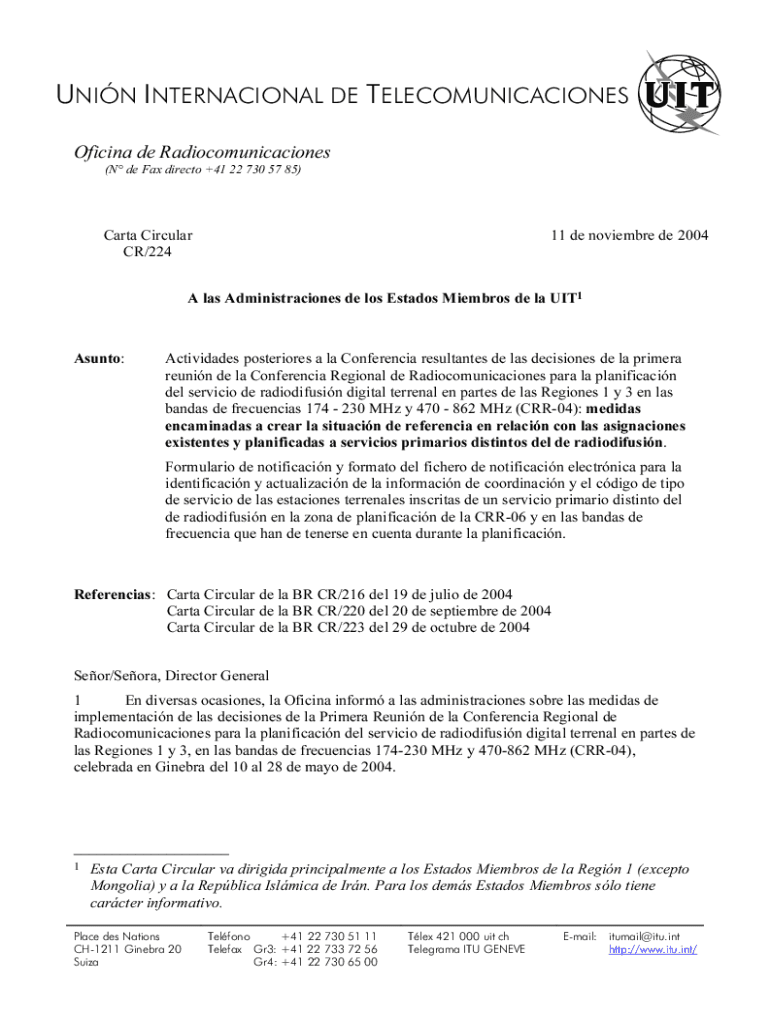 UNIÓN INTERNACIONAL DE TELECOMUNICACIONES UIT

Oficina de Radiocomunicaciones
(N° de Fax directo +41 22 730 57 85)

Carta Circular
CR/224

11 de noviembre de 2004

A las Administraciones de los Estados Miembros de la UIT$^1$

Asunto: Actividades posteriores a la Conferencia resultantes de las decisiones de la primera reunión de la Conferencia Regional de Radiocomunicaciones para la planificación del servicio de radiodifusión digital terrenal en partes de las Regiones 1 y 3 en las bandas de frecuencias 174 - 230 MHz y 470 - 862 MHz (CRR-04): medidas encaminadas a crear la situación de referencia en relación con las asignaciones existentes y planificadas a servicios primarios distintos del de radiodifusión.

Formulario de notificación y formato del fichero de notificación electrónica para la identificación y actualización de la información de coordinación y el código de tipo de servicio de las estaciones terrenales inscritas de un servicio primario distinto del de radiodifusión en la zona de planificación de la CRR-06 y en las bandas de frecuencia que han de tenerse en cuenta durante la planificación.

Referencias: Carta Circular de la BR CR/216 del 19 de julio de 2004
Carta Circular de la BR CR/220 del 20 de septiembre de 2004
Carta Circular de la BR CR/223 del 29 de octubre de 2004

Señor/Señora, Director General

1 En diversas ocasiones, la Oficina informó a las administraciones sobre las medidas de implementación de las decisiones de la Primera Reunión de la Conferencia Regional de Radiocomunicaciones para la planificación del servicio de radiodifusión digital terrenal en partes de las Regiones 1 y 3, en las bandas de frecuencias 174-230 MHz y 470-862 MHz (CRR-04), celebrada en Ginebra del 10 al 28 de mayo de 2004.

$^1$ Esta Carta Circular va dirigida principalmente a los Estados Miembros de la Región 1 (excepto Mongolia) y a la República Islámica de Irán. Para los demás Estados Miembros sólo tiene carácter informativo.

Place des Nations
CH-1211 Ginebra 20
Suiza

Teléfono +41 22 730 51 11
Telefax Gr3: +41 22 733 72 56
Gr4: +41 22 730 65 00

Télex 421 000 uit ch
Telegrama ITU GENEVE

E-mail: itumail@itu.int
http://www.itu.int/